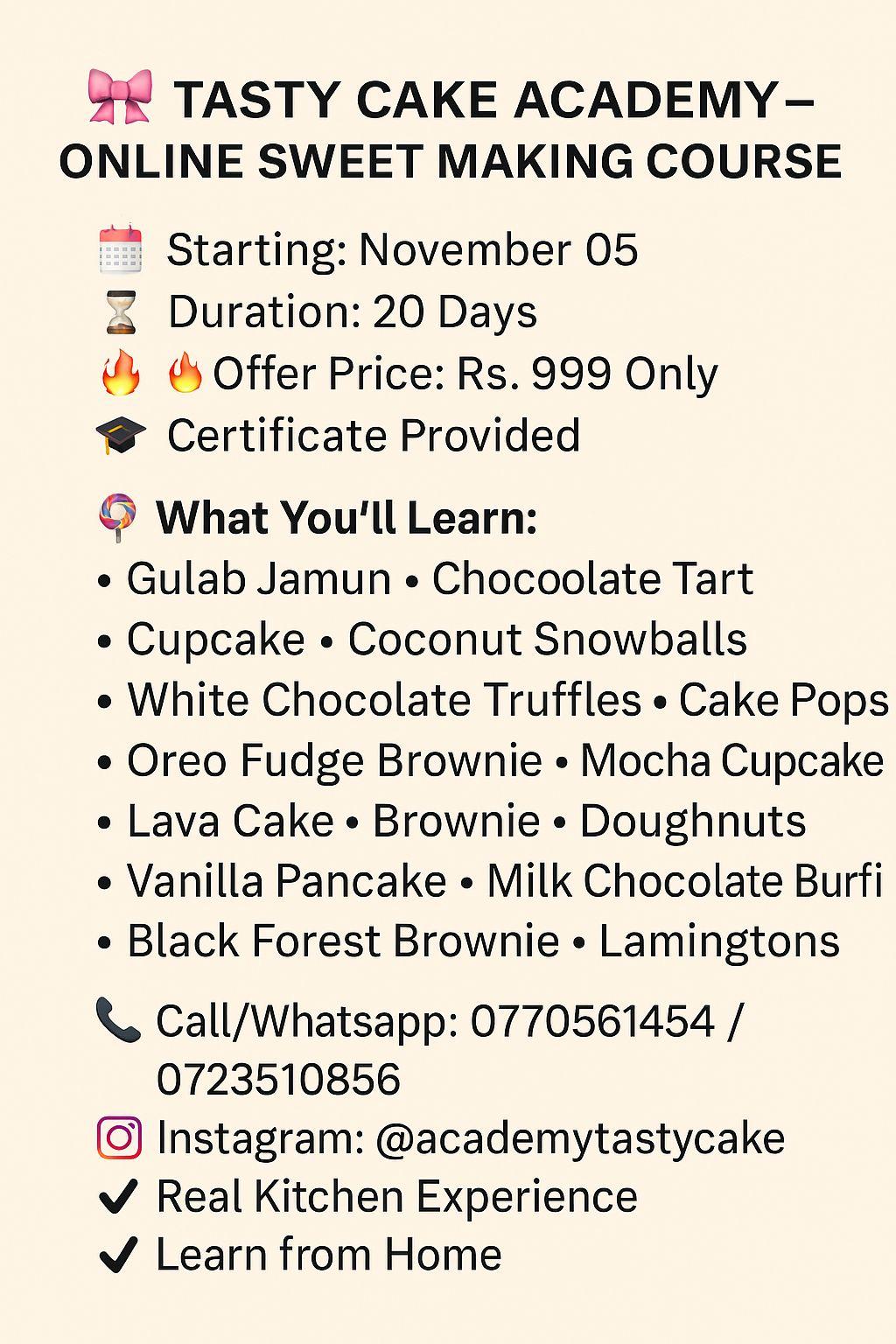 TASTY CAKE ACADEMY – ONLINE SWEET MAKING COURSE

Starting: November 05
Duration: 20 Days
Offer Price: Rs. 999 Only
Certificate Provided

What You'll Learn:
• Gulab Jamun • Chocoolate Tart
• Cupcake • Coconut Snowballs
• White Chocolate Truffles • Cake Pops
• Oreo Fudge Brownie • Mocha Cupcake
• Lava Cake • Brownie • Doughnuts
• Vanilla Pancake • Milk Chocolate Burfi
• Black Forest Brownie • Lamingtons

Call/Whatsapp: 0770561454 / 0723510856
Instagram: @academytastycake
✔ Real Kitchen Experience
✔ Learn from Home